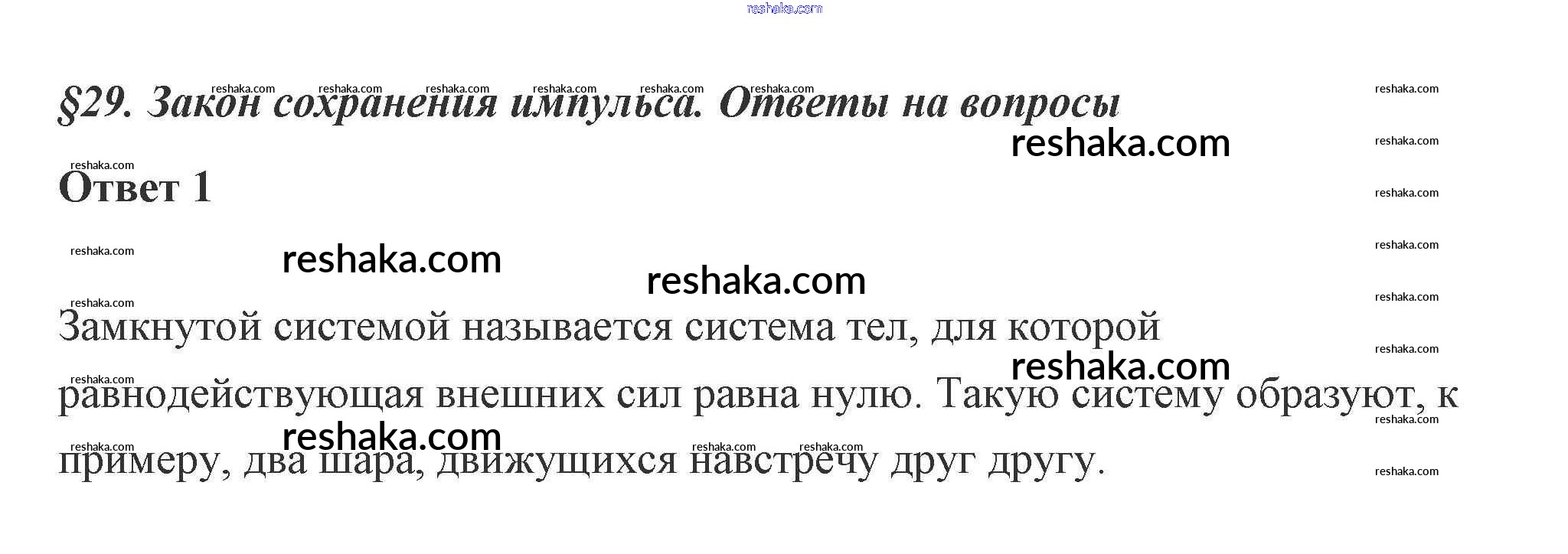 §29. Закон сохранения импульса. Ответы на вопросы

Ответ 1

Замкнутой системой называется система тел, для которой равнодействующая внешних сил равна нулю. Такую систему образуют, к примеру, два шара, движущихся навстречу друг другу.

reshaka.com